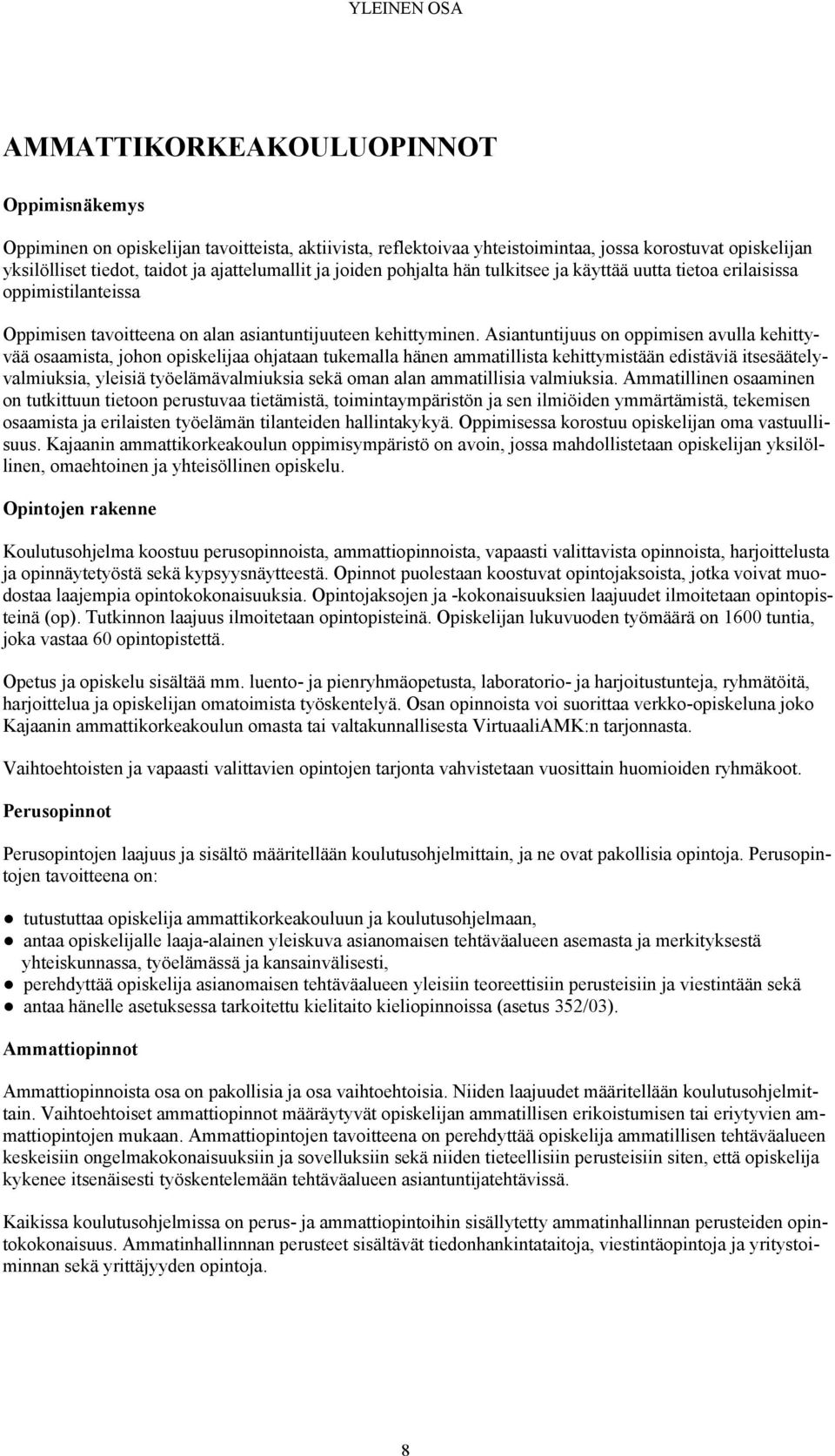 YLEINEN OSA

AMMATTIKORKEAKOULUOPINNOT

Oppimisnäkemys

Oppiminen on opiskelijan tavoitteista, aktiivista, reflektoivaa yhteistoimintaa, jossa korostuvat opiskelijan yksilölliset tiedot, taidot ja ajattelumallit ja joiden pohjalta hän tulkitsee ja käyttää uutta tietoa erilaisissa oppimistilanteissa

Oppimisen tavoitteena on alan asiantuntijuuteen kehittyminen. Asiantuntijuus on oppimisen avulla kehittyvää osaamista, johon opiskelijaa ohjataan tukemalla hänen ammatillista kehittymistään edistäviä itsesäätelyvalmiuksia, yleisiä työelämävalmiuksia sekä oman alan ammatillisia valmiuksia. Ammatillinen osaaminen on tutkittuun tietoon perustuvaa tietämistä, toimintaympäristön ja sen ilmiöiden ymmärtämistä, tekemisen osaamista ja erilaisten työelämän tilanteiden hallintakykyä. Oppimisessa korostuu opiskelijan oma vastuullisuus. Kajaanin ammattikorkeakoulun oppimisympäristö on avoin, jossa mahdollistetaan opiskelijan yksilöllinen, omaehtoinen ja yhteisöllinen opiskelu.

Opintojen rakenne

Koulutusohjelma koostuu perusopinnoista, ammattiopinnoista, vapaasti valittavista opinnoista, harjoittelusta ja opinnäytetyöstä sekä kypsyysnäytteestä. Opinnot puolestaan koostuvat opintojaksoista, jotka voivat muodostaa laajempia opintokokonaisuuksia. Opintojaksojen ja -kokonaisuuksien laajuudet ilmoitetaan opintopisteinä (op). Tutkinnon laajuus ilmoitetaan opintopisteinä. Opiskelijan lukuvuoden työmäärä on 1600 tuntia, joka vastaa 60 opintopistettä.

Opetus ja opiskelu sisältää mm. luento- ja pienryhmäopetusta, laboratorio- ja harjoitustunteja, ryhmätöitä, harjoittelua ja opiskelijan omatoimista työskentelyä. Osan opinnoista voi suorittaa verkko-opiskeluna joko Kajaanin ammattikorkeakoulun omasta tai valtakunnallisesta VirtuaaliAMK:n tarjonnasta.

Vaihtoehtoisten ja vapaasti valittavien opintojen tarjonta vahvistetaan vuosittain huomioiden ryhmäkoot.

Perusopinnot

Perusopintojen laajuus ja sisältö määritellään koulutusohjelmittain, ja ne ovat pakollisia opintoja. Perusopintojen tavoitteena on:

● tutustuttaa opiskelija ammattikorkeakouluun ja koulutusohjelmaan,
● antaa opiskelijalle laaja-alainen yleiskuva asianomaisen tehtäväalueen asemasta ja merkityksestä yhteiskunnassa, työelämässä ja kansainvälisesti,
● perehdyttää opiskelija asianomaisen tehtäväalueen yleisiin teoreettisiin perusteisiin ja viestintään sekä
● antaa hänelle asetuksessa tarkoitettu kielitaito kieliopinnoissa (asetus 352/03).

Ammattiopinnot

Ammattiopinnoista osa on pakollisia ja osa vaihtoehtoisia. Niiden laajuudet määritellään koulutusohjelmittain. Vaihtoehtoiset ammattiopinnot määräytyvät opiskelijan ammatillisen erikoistumisen tai eriytyvien ammattiopintojen mukaan. Ammattiopintojen tavoitteena on perehdyttää opiskelija ammatillisen tehtäväalueen keskeisiin ongelmakokonaisuuksiin ja sovelluksiin sekä niiden tieteellisiin perusteisiin siten, että opiskelija kykenee itsenäisesti työskentelemään tehtäväalueen asiantuntijatehtävissä.

Kaikissa koulutusohjelmissa on perus- ja ammattiopintoihin sisällytetty ammatinhallinnan perusteiden opintokokonaisuus. Ammatinhallinnnan perusteet sisältävät tiedonhankintataitoja, viestintäopintoja ja yritystoiminnan sekä yrittäjyyden opintoja.

8